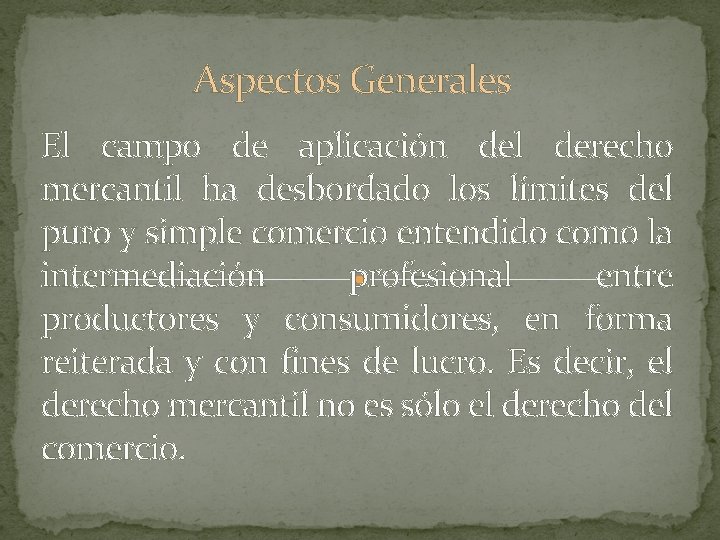 Aspectos Generales

El campo de aplicación del derecho mercantil ha desbordado los límites del puro y simple comercio entendido como la intermediación profesional entre productores y consumidores, en forma reiterada y con fines de lucro. Es decir, el derecho mercantil no es sólo el derecho del comercio.